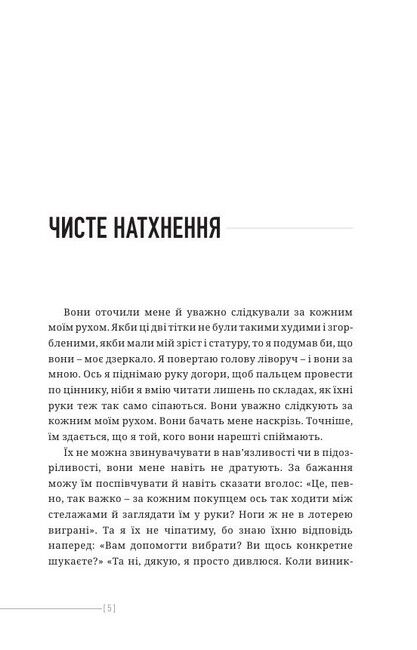 ЧИСТЕ НАТХНЕННЯ

Вони оточили мене й уважно слідкували за кожним моїм рухом. Якби ці дві тітки не були такими худими і згорбленими, якби мали мій зріст і статуру, то я подумав би, що вони – моє дзеркало. Я повертаю голову ліворуч – і вони за мною. Ось я піднімаю руку догори, щоб пальцем провести по ціннику, ніби я вмію читати лишень по складах, як їхні руки теж так само сіпаються. Вони уважно слідкують за кожним моїм рухом. Вони бачать мене наскрізь. Точніше, їм здається, що я той, кого вони нарешті спіймають.

Їх не можна звинувачувати в нав'язливості чи в підозріливості, вони мене навіть не дратують. За бажання можу їм поспівчувати й навіть сказати вголос: «Це, певно, так важко – за кожним покупцем ось так ходити між стелажами й заглядати їм у руки? Ноги ж не в лотерею виграні». Та я їх не чіпатиму, бо знаю їхню відповідь наперед: «Вам допомогти вибрати? Ви щось конкретне шукаєте?» «Та ні, дякую, я просто дивлюся. Коли виник-

[5]